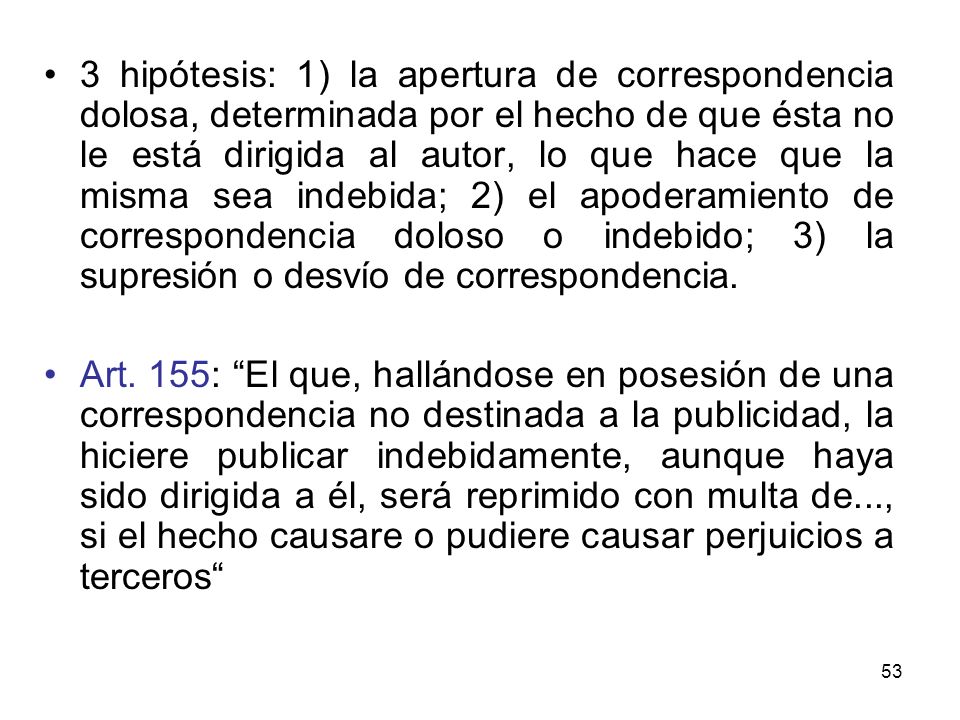 • 3 hipótesis: 1) la apertura de correspondencia dolosa, determinada por el hecho de que ésta no le está dirigida al autor, lo que hace que la misma sea indebida; 2) el apoderamiento de correspondencia doloso o indebido; 3) la supresión o desvío de correspondencia.

• Art. 155: “El que, hallándose en posesión de una correspondencia no destinada a la publicidad, la hiciere publicar indebidamente, aunque haya sido dirigida a él, será reprimido con multa de..., si el hecho causare o pudiere causar perjuicios a terceros“

53